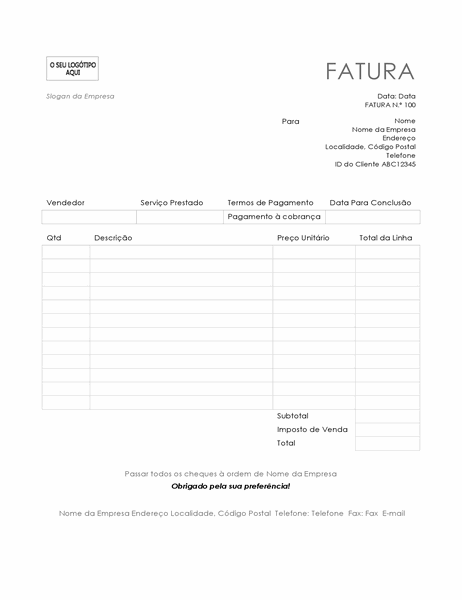 O SEU LOGÓTIPO AQUI

FATURA

Slogan da Empresa

Data: Data
FATURA N.º 100

Para

Nome
Nome da Empresa
Endereço
Localidade, Código Postal
Telefone
ID do Cliente ABC12345

| Vendedor | Serviço Prestado | Termos de Pagamento | Data Para Conclusão |
|---|---|---|---|
| | | Pagamento à cobrança | |

| Qtd | Descrição | Preço Unitário | Total da Linha |
|---|---|---|---|
| | | | |
| | | | |
| | | | |
| | | | |
| | | | |
| | | | |
| | | | |
| | | | |
| | | | |
| | | | |
| | | | |
| | | | |
| | | Subtotal | |
| | | Imposto de Venda | |
| | | Total | |

Passar todos os cheques à ordem de Nome da Empresa

Obrigado pela sua preferência!

Nome da Empresa Endereço Localidade, Código Postal Telefone: Telefone Fax: Fax E-mail